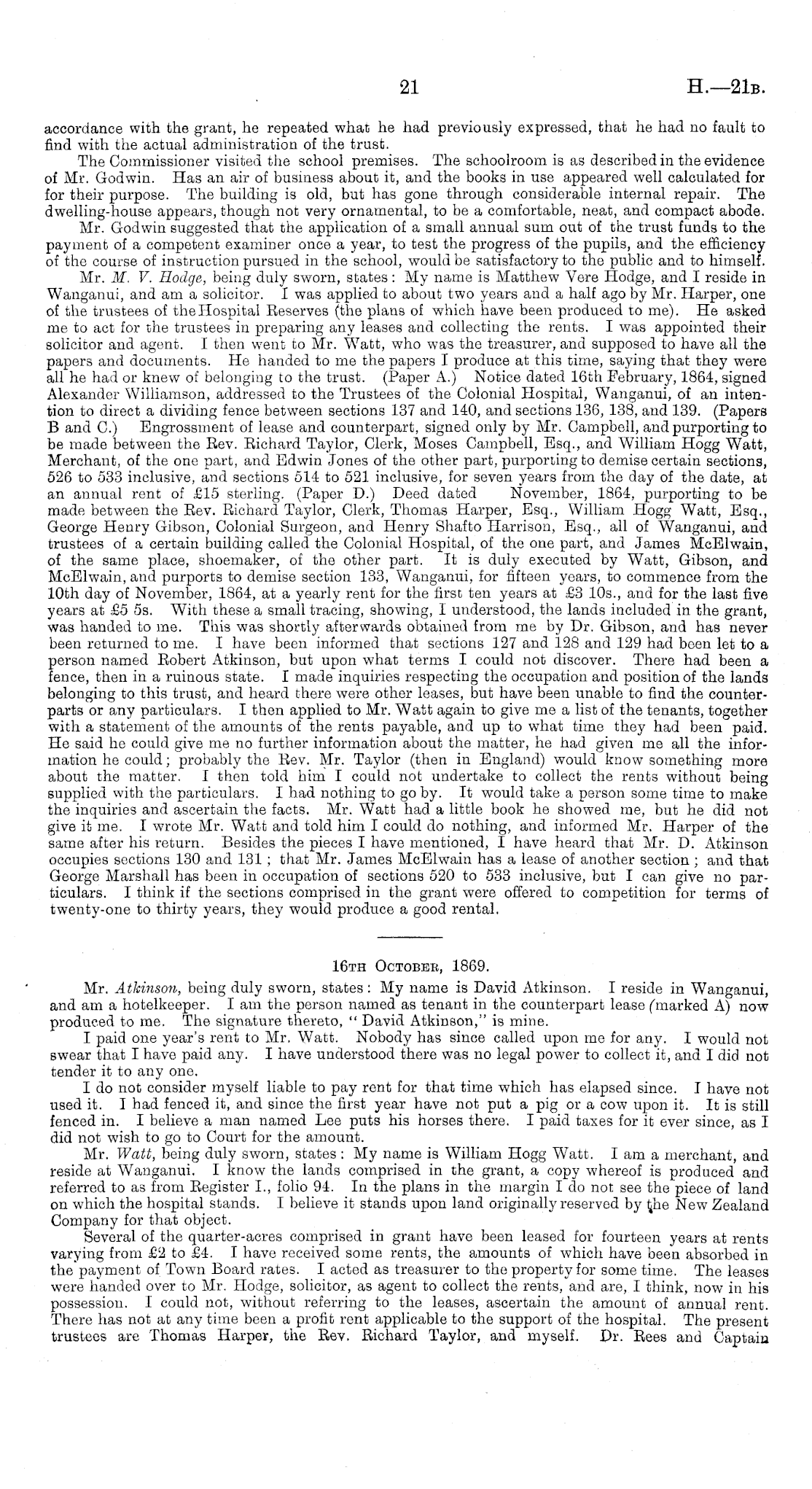 21 H.—21B.

accordance with the grant, he repeated what he had previously expressed, that he had no fault to find with the actual administration of the trust.

The Commissioner visited the school premises. The schoolroom is as described in the evidence of Mr. Godwin. Has an air of business about it, and the books in use appeared well calculated for for their purpose. The building is old, but has gone through considerable internal repair. The dwelling-house appears, though not very ornamental, to be a comfortable, neat, and compact abode.

Mr. Godwin suggested that the application of a small annual sum out of the trust funds to the payment of a competent examiner once a year, to test the progress of the pupils, and the efficiency of the course of instruction pursued in the school, would be satisfactory to the public and to himself.

Mr. M. V. Hodge, being duly sworn, states: My name is Matthew Vere Hodge, and I reside in Wanganui, and am a solicitor. I was applied to about two years and a half ago by Mr. Harper, one of the trustees of the Hospital Reserves (the plans of which have been produced to me). He asked me to act for the trustees in preparing any leases and collecting the rents. I was appointed their solicitor and agent. I then went to Mr. Watt, who was the treasurer, and supposed to have all the papers and documents. He handed to me the papers I produce at this time, saying that they were all he had or knew of belonging to the trust. (Paper A.) Notice dated 16th February, 1864, signed Alexander Williamson, addressed to the Trustees of the Colonial Hospital, Wanganui, of an intention to direct a dividing fence between sections 137 and 140, and sections 136, 138, and 139. (Papers B and C.) Engrossment of lease and counterpart, signed only by Mr. Campbell, and purporting to be made between the Rev. Richard Taylor, Clerk, Moses Campbell, Esq., and William Hogg Watt, Merchant, of the one part, and Edwin Jones of the other part, purporting to demise certain sections, 526 to 533 inclusive, and sections 514 to 521 inclusive, for seven years from the day of the date, at an annual rent of £15 sterling. (Paper D.) Deed dated November, 1864, purporting to be made between the Rev. Richard Taylor, Clerk, Thomas Harper, Esq., William Hogg Watt, Esq., George Henry Gibson, Colonial Surgeon, and Henry Shafto Harrison, Esq., all of Wanganui, and trustees of a certain building called the Colonial Hospital, of the one part, and James McElwain, of the same place, shoemaker, of the other part. It is duly executed by Watt, Gibson, and McElwain, and purports to demise section 133, Wanganui, for fifteen years, to commence from the 10th day of November, 1864, at a yearly rent for the first ten years at £3 10s., and for the last five years at £5 5s. With these a small tracing, showing, I understood, the lands included in the grant, was handed to me. This was shortly afterwards obtained from me by Dr. Gibson, and has never been returned to me. I have been informed that sections 127 and 128 and 129 had been let to a person named Robert Atkinson, but upon what terms I could not discover. There had been a fence, then in a ruinous state. I made inquiries respecting the occupation and position of the lands belonging to this trust, and heard there were other leases, but have been unable to find the counterparts or any particulars. I then applied to Mr. Watt again to give me a list of the tenants, together with a statement of the amounts of the rents payable, and up to what time they had been paid. He said he could give me no further information about the matter, he had given me all the information he could; probably the Rev. Mr. Taylor (then in England) would know something more about the matter. I then told him I could not undertake to collect the rents without being supplied with the particulars. I had nothing to go by. It would take a person some time to make the inquiries and ascertain the facts. Mr. Watt had a little book he showed me, but he did not give it me. I wrote Mr. Watt and told him I could do nothing, and informed Mr. Harper of the same after his return. Besides the pieces I have mentioned, I have heard that Mr. D. Atkinson occupies sections 130 and 131; that Mr. James McElwain has a lease of another section; and that George Marshall has been in occupation of sections 520 to 533 inclusive, but I can give no particulars. I think if the sections comprised in the grant were offered to competition for terms of twenty-one to thirty years, they would produce a good rental.

16TH OCTOBER, 1869.

Mr. Atkinson, being duly sworn, states: My name is David Atkinson. I reside in Wanganui, and am a hotelkeeper. I am the person named as tenant in the counterpart lease (marked A) now produced to me. The signature thereto, "David Atkinson," is mine.

I paid one year's rent to Mr. Watt. Nobody has since called upon me for any. I would not swear that I have paid any. I have understood there was no legal power to collect it, and I did not tender it to any one.

I do not consider myself liable to pay rent for that time which has elapsed since. I have not used it. I had fenced it, and since the first year have not put a pig or a cow upon it. It is still fenced in. I believe a man named Lee puts his horses there. I paid taxes for it ever since, as I did not wish to go to Court for the amount.

Mr. Watt, being duly sworn, states: My name is William Hogg Watt. I am a merchant, and reside at Wanganui. I know the lands comprised in the grant, a copy whereof is produced and referred to as from Register I., folio 94. In the plans in the margin I do not see the piece of land on which the hospital stands. I believe it stands upon land originally reserved by the New Zealand Company for that object.

Several of the quarter-acres comprised in grant have been leased for fourteen years at rents varying from £2 to £4. I have received some rents, the amounts of which have been absorbed in the payment of Town Board rates. I acted as treasurer to the property for some time. The leases were handed over to Mr. Hodge, solicitor, as agent to collect the rents, and are, I think, now in his possession. I could not, without referring to the leases, ascertain the amount of annual rent. There has not at any time been a profit rent applicable to the support of the hospital. The present trustees are Thomas Harper, the Rev. Richard Taylor, and myself. Dr. Rees and Captain